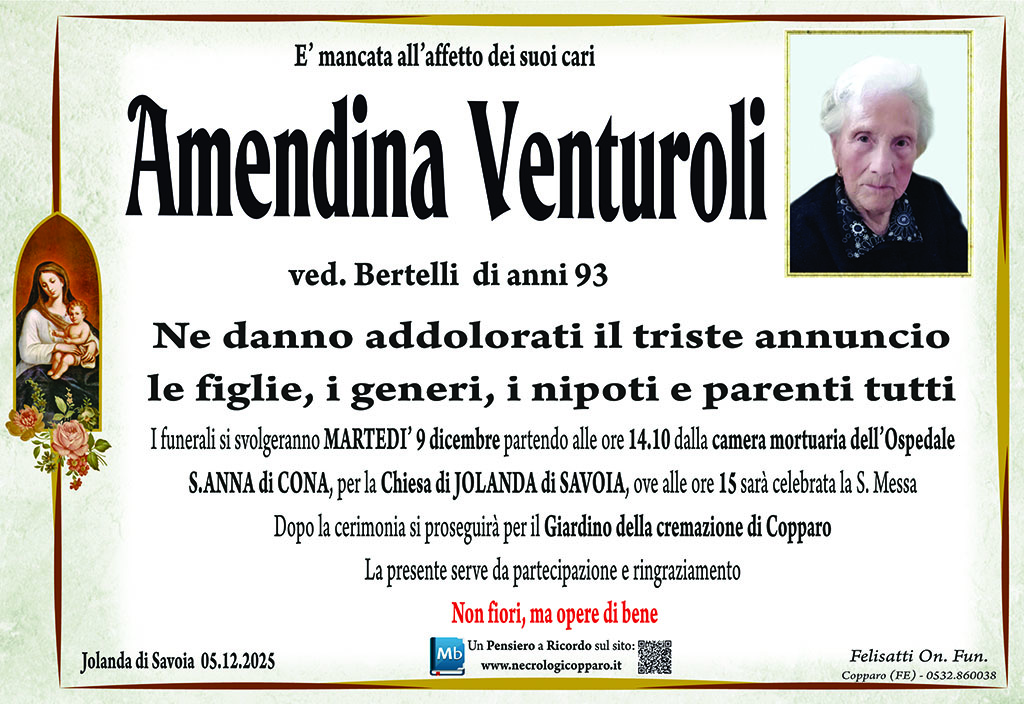 E' mancata all'affetto dei suoi cari

Amendina Venturoli

ved. Bertelli di anni 93

Ne danno addolorati il triste annuncio le figlie, i generi, i nipoti e parenti tutti

I funerali si svolgeranno MARTEDI' 9 dicembre partendo alle ore 14.10 dalla camera mortuaria dell'Ospedale S.ANNA di CONA, per la Chiesa di JOLANDA di SAVOIA, ove alle ore 15 sarà celebrata la S. Messa

Dopo la cerimonia si proseguirà per il Giardino della cremazione di Copparo

La presente serve da partecipazione e ringraziamento

Non fiori, ma opere di bene

Jolanda di Savoia 05.12.2025

Mb
Un Pensiero a Ricordo sul sito:
www.necrologicopparo.it

Felisatti On. Fun.
Copparo (FE) - 0532.860038